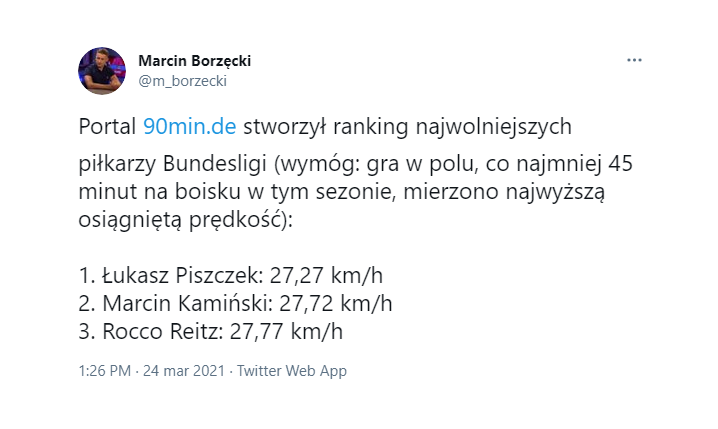 Marcin Borzęcki
@m_borzecki

Portal 90min.de stworzył ranking najwolniejszych piłkarzy Bundesligi (wymóg: gra w polu, co najmniej 45 minut na boisku w tym sezonie, mierzono najwyższą osiągniętą prędkość):

1. Łukasz Piszczek: 27,27 km/h
2. Marcin Kamiński: 27,72 km/h
3. Rocco Reitz: 27,77 km/h

1:26 PM · 24 mar 2021 · Twitter Web App